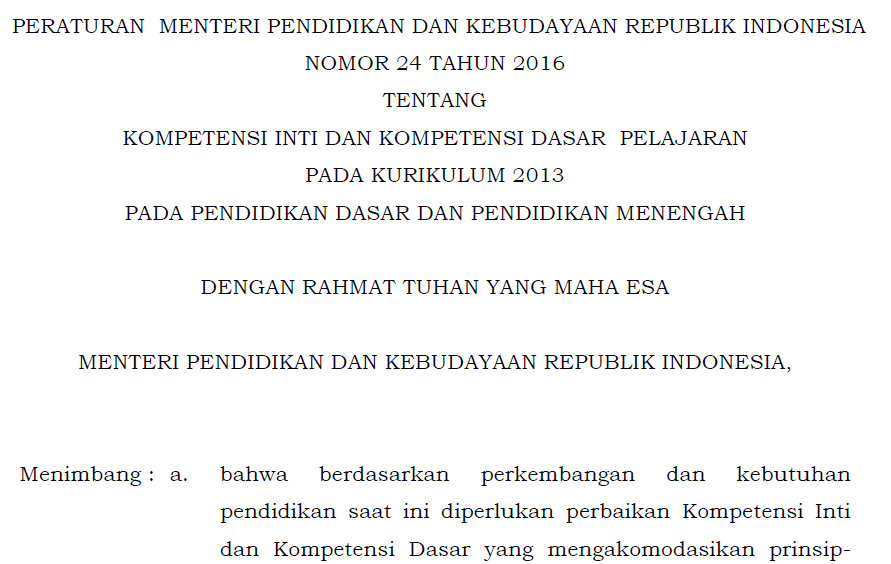 PERATURAN MENTERI PENDIDIKAN DAN KEBUDAYAAN REPUBLIK INDONESIA
NOMOR 24 TAHUN 2016
TENTANG
KOMPETENSI INTI DAN KOMPETENSI DASAR PELAJARAN
PADA KURIKULUM 2013
PADA PENDIDIKAN DASAR DAN PENDIDIKAN MENENGAH

DENGAN RAHMAT TUHAN YANG MAHA ESA

MENTERI PENDIDIKAN DAN KEBUDAYAAN REPUBLIK INDONESIA,

Menimbang : a. bahwa berdasarkan perkembangan dan kebutuhan pendidikan saat ini diperlukan perbaikan Kompetensi Inti dan Kompetensi Dasar yang mengakomodasikan prinsip-